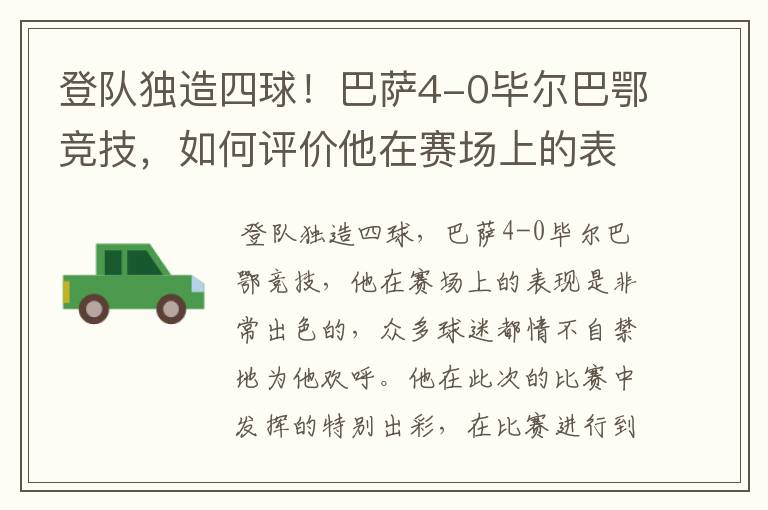 登队独造四球！巴萨4-0毕尔巴鄂竞技，如何评价他在赛场上的表

登队独造四球，巴萨4-0毕尔巴鄂竞技，他在赛场上的表现是非常出色的，众多球迷都情不自禁地为他欢呼。他在此次的比赛中发挥的特别出彩，在比赛进行到